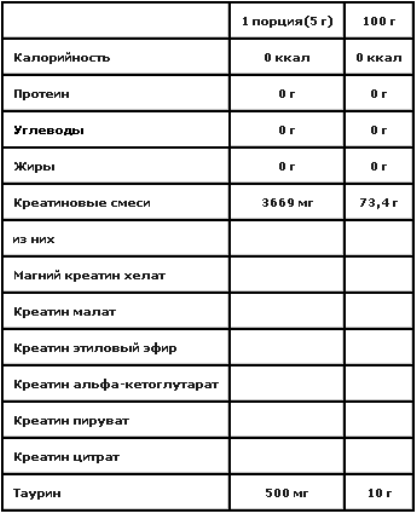 |  | 1 порция(5 г) | 100 г |
|---|---|---|
| Калорийность | 0 ккал | 0 ккал |
| Протеин | 0 г | 0 г |
| Углеводы | 0 г | 0 г |
| Жиры | 0 г | 0 г |
| Креатиновые смеси | 3669 мг | 73,4 г |
| из них |  |  |
| Магний креатин хелат |  |  |
| Креатин малат |  |  |
| Креатин этиловый эфир |  |  |
| Креатин альфа-кетоглутарат |  |  |
| Креатин пируват |  |  |
| Креатин цитрат |  |  |
| Таурин | 500 мг | 10 г |